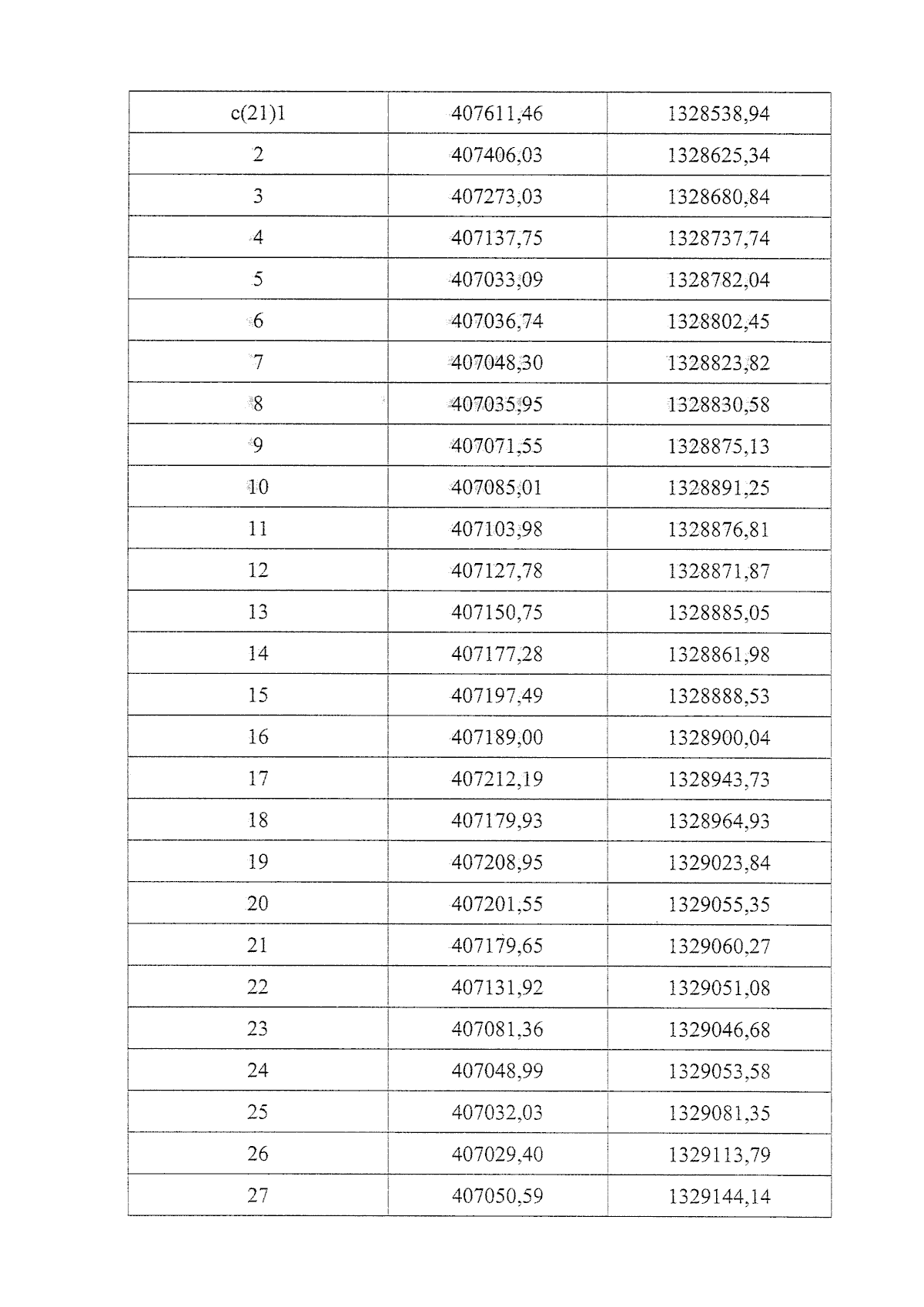 | c(21)1 | 407611,46 | 1328538,94 |
|---|---|---|
| 2 | 407406,03 | 1328625,34 |
| 3 | 407273,03 | 1328680,84 |
| 4 | 407137,75 | 1328737,74 |
| 5 | 407033,09 | 1328782,04 |
| 6 | 407036,74 | 1328802,45 |
| 7 | 407048,30 | 1328823,82 |
| 8 | 407035,95 | 1328830,58 |
| 9 | 407071,55 | 1328875,13 |
| 10 | 407085,01 | 1328891,25 |
| 11 | 407103,98 | 1328876,81 |
| 12 | 407127,78 | 1328871,87 |
| 13 | 407150,75 | 1328885,05 |
| 14 | 407177,28 | 1328861,98 |
| 15 | 407197,49 | 1328888,53 |
| 16 | 407189,00 | 1328900,04 |
| 17 | 407212,19 | 1328943,73 |
| 18 | 407179,93 | 1328964,93 |
| 19 | 407208,95 | 1329023,84 |
| 20 | 407201,55 | 1329055,35 |
| 21 | 407179,65 | 1329060,27 |
| 22 | 407131,92 | 1329051,08 |
| 23 | 407081,36 | 1329046,68 |
| 24 | 407048,99 | 1329053,58 |
| 25 | 407032,03 | 1329081,35 |
| 26 | 407029,40 | 1329113,79 |
| 27 | 407050,59 | 1329144,14 |